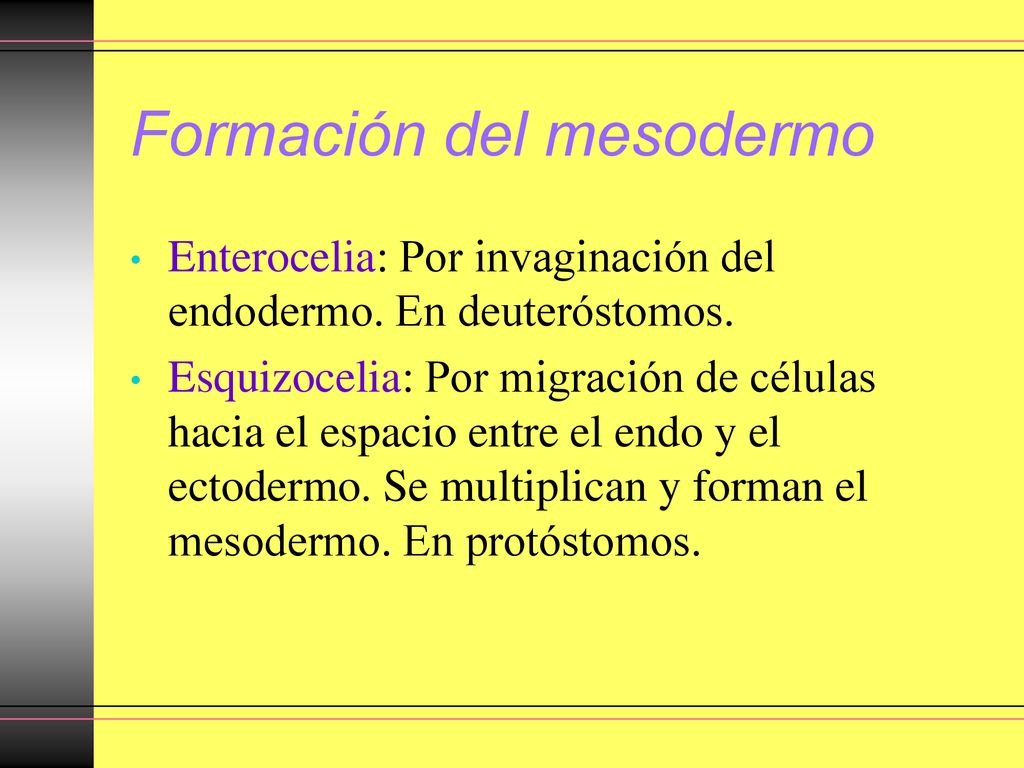 Formación del mesodermo

• Enterocelia: Por invaginación del endodermo. En deuteróstomos.

• Esquizocelia: Por migración de células hacia el espacio entre el endo y el ectodermo. Se multiplican y forman el mesodermo. En protóstomos.